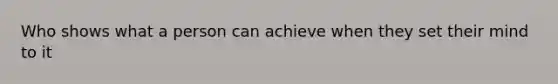 Who shows what a person can achieve when they set their mind to it